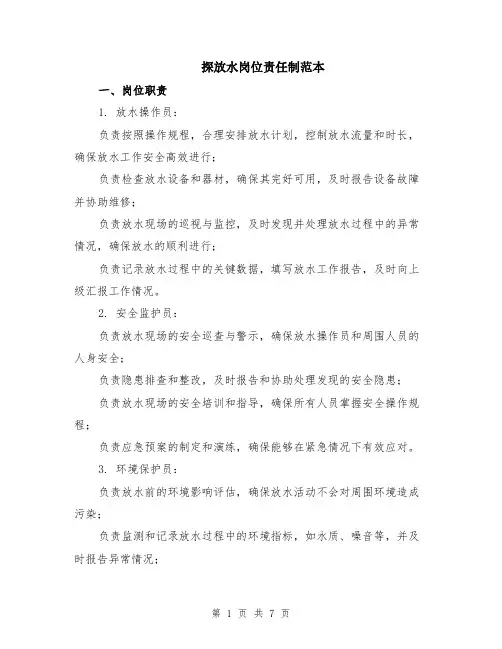 探放水岗位责任制范本

一、岗位职责

1. 放水操作员：

负责按照操作规程，合理安排放水计划，控制放水流量和时长，确保放水工作安全高效进行；

负责检查放水设备和器材，确保其完好可用，及时报告设备故障并协助维修；

负责放水现场的巡视与监控，及时发现并处理放水过程中的异常情况，确保放水的顺利进行；

负责记录放水过程中的关键数据，填写放水工作报告，及时向上级汇报工作情况。

2. 安全监护员：

负责放水现场的安全巡查与警示，确保放水操作员和周围人员的人身安全；

负责隐患排查和整改，及时报告和协助处理发现的安全隐患；

负责放水现场的安全培训和指导，确保所有人员掌握安全操作规程；

负责应急预案的制定和演练，确保能够在紧急情况下有效应对。

3. 环境保护员：

负责放水前的环境影响评估，确保放水活动不会对周围环境造成污染；

负责监测和记录放水过程中的环境指标，如水质、噪音等，并及时报告异常情况；

第 1 页 共 7 页